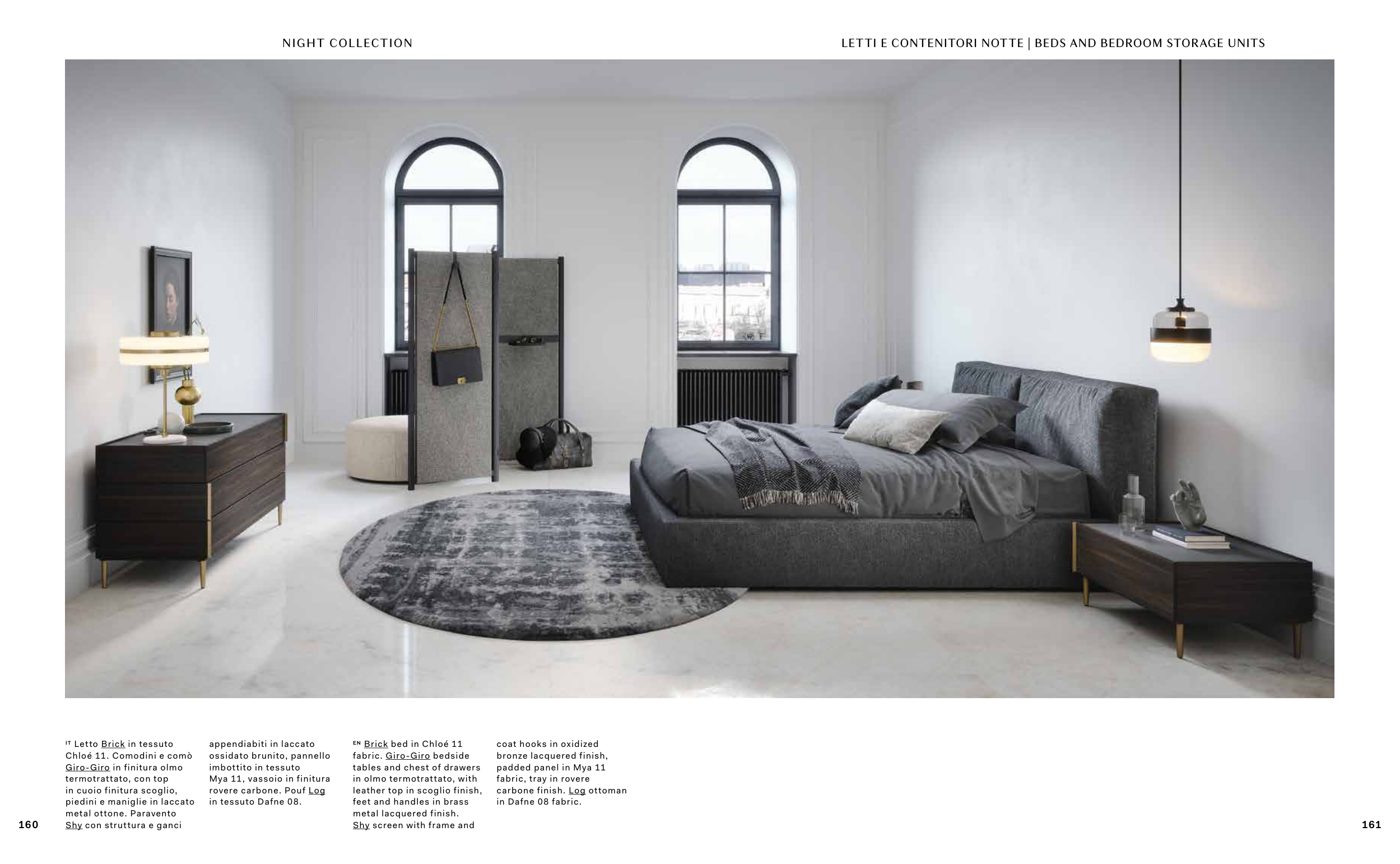 NIGHT COLLECTION

LETTI E CONTENITORI NOTTE | BEDS AND BEDROOM STORAGE UNITS

IT Letto Brick in tessuto Chloé 11. Comodini e comò Giro-Giro in finitura olmo termotrattato, con top in cuoio finitura scoglio, piedini e maniglie in laccato metal ottone. Paravento Shy con struttura e ganci appendiabiti in laccato ossidato brunito, pannello imbottito in tessuto Mya 11, vassoio in finitura rovere carbone. Pouf Log in tessuto Dafne 08.

EN Brick bed in Chloé 11 fabric. Giro-Giro bedside tables and chest of drawers in olmo termotrattato, with leather top in scoglio finish, feet and handles in brass metal lacquered finish. Shy screen with frame and coat hooks in oxidized bronze lacquered finish, padded panel in Mya 11 fabric, tray in rovere carbone finish. Log ottoman in Dafne 08 fabric.

160

161